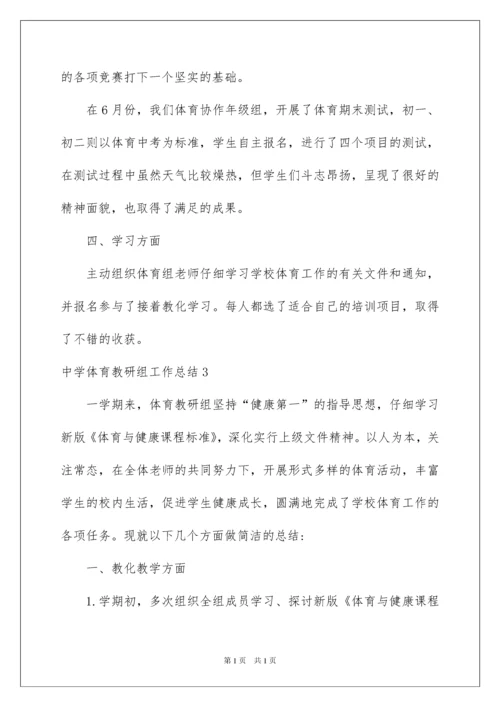 的各项竞赛打下一个坚实的基础。

在6月份，我们体育协作年级组，开展了体育期末测试，初一、初二则以体育中考为标准，学生自主报名，进行了四个项目的测试，在测试过程中虽然天气比较燥热，但学生们斗志昂扬，呈现了很好的精神面貌，也取得了满足的成果。

四、学习方面

主动组织体育组老师仔细学习学校体育工作的有关文件和通知，并报名参与了接着教化学习。每人都选了适合自己的培训项目，取得了不错的收获。

中学体育教研组工作总结3

一学期来，体育教研组坚持“健康第一”的指导思想，仔细学习新版《体育与健康课程标准》，深化实行上级文件精神。以人为本，关注常态，在全体老师的共同努力下，开展形式多样的体育活动，丰富学生的校内生活，促进学生健康成长，圆满地完成了学校体育工作的各项任务。现就以下几个方面做简洁的总结：

一、教化教学方面

1.学期初，多次组织全组成员学习、探讨新版《体育与健康课程

第1页 共1页